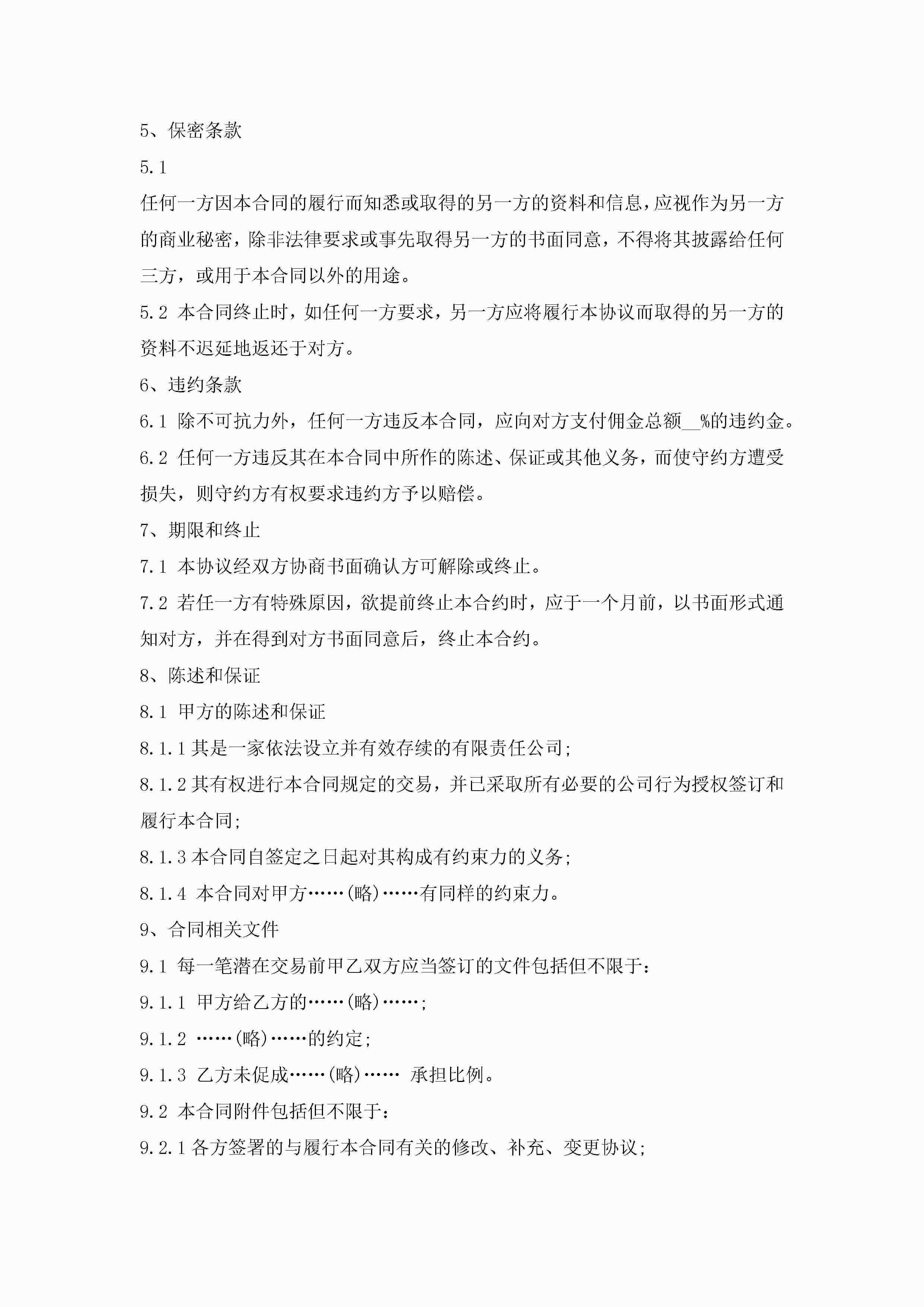 5、保密条款

5.1

任何一方因本合同的履行而知悉或取得的另一方的资料和信息，应视作为另一方的商业秘密，除非法律要求或事先取得另一方的书面同意，不得将其披露给任何三方，或用于本合同以外的用途。

5.2 本合同终止时，如任何一方要求，另一方应将履行本协议而取得的另一方的资料不迟延地返还于对方。

6、违约条款

6.1 除不可抗力外，任何一方违反本合同，应向对方支付佣金总额__%的违约金。

6.2 任何一方违反其在本合同中所作的陈述、保证或其他义务，而使守约方遭受损失，则守约方有权要求违约方予以赔偿。

7、期限和终止

7.1 本协议经双方协商书面确认方可解除或终止。

7.2 若任一方有特殊原因，欲提前终止本合约时，应于一个月前，以书面形式通知对方，并在得到对方书面同意后，终止本合约。

8、陈述和保证

8.1 甲方的陈述和保证

8.1.1 其是一家依法设立并有效存续的有限责任公司;

8.1.2 其有权进行本合同规定的交易，并已采取所有必要的公司行为授权签订和履行本合同;

8.1.3 本合同自签定之日起对其构成有约束力的义务;

8.1.4 本合同对甲方……(略)……有同样的约束力。

9、合同相关文件

9.1 每一笔潜在交易前甲乙双方应当签订的文件包括但不限于:

9.1.1 甲方给乙方的……(略)……;

9.1.2 ……(略)……的约定;

9.1.3 乙方未促成……(略)…… 承担比例。

9.2 本合同附件包括但不限于:

9.2.1 各方签署的与履行本合同有关的修改、补充、变更协议;